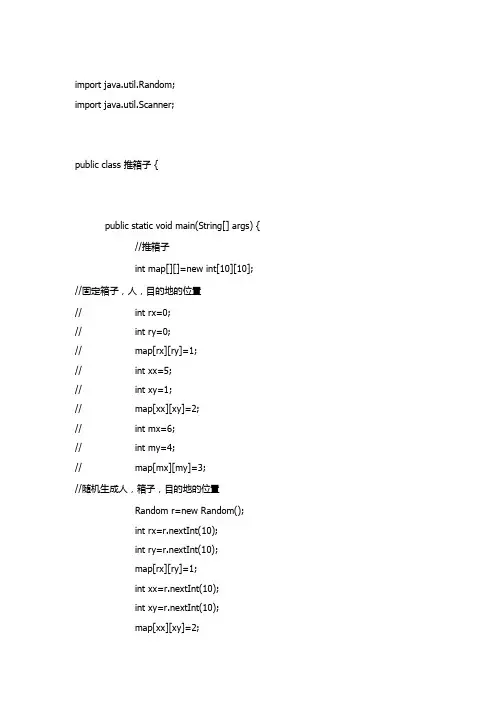 import java.util.Random;
import java.util.Scanner;

public class 推箱子 {

public static void main(String[] args) {
//推箱子
int map[][]=new int[10][10];
//固定箱子，人，目的地的位置
// int rx=0;
// int ry=0;
// map[rx][ry]=1;
// int xx=5;
// int xy=1;
// map[xx][xy]=2;
// int mx=6;
// int my=4;
// map[mx][my]=3;
//随机生成人，箱子，目的地的位置
Random r=new Random();
int rx=r.nextInt(10);
int ry=r.nextInt(10);
map[rx][ry]=1;
int xx=r.nextInt(10);
int xy=r.nextInt(10);
map[xx][xy]=2;